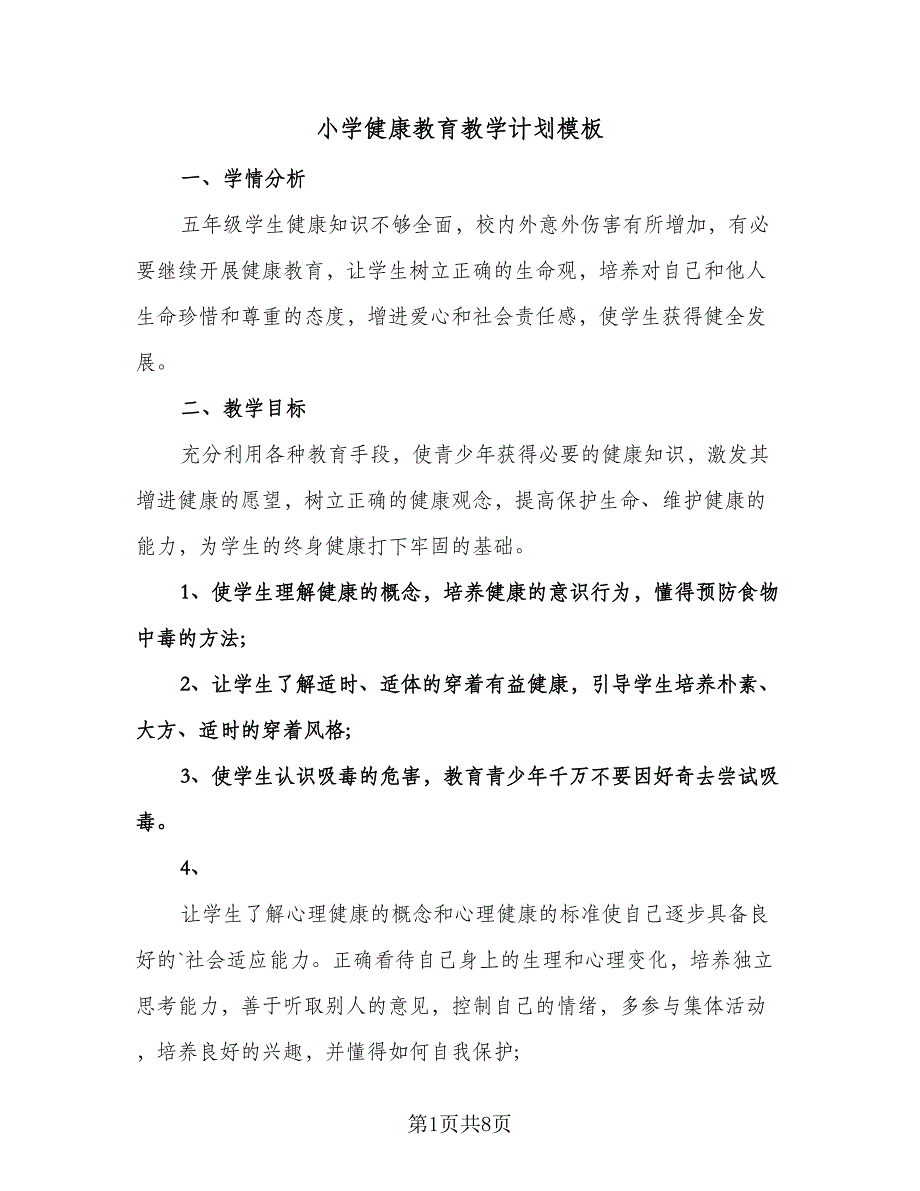 小学健康教育教学计划模板

一、学情分析

五年级学生健康知识不够全面，校内外意外伤害有所增加，有必要继续开展健康教育，让学生树立正确的生命观，培养对自己和他人生命珍惜和尊重的态度，增进爱心和社会责任感，使学生获得健全发展。

二、教学目标

充分利用各种教育手段，使青少年获得必要的健康知识，激发其增进健康的愿望，树立正确的健康观念，提高保护生命、维护健康的能力，为学生的终身健康打下牢固的基础。

1、使学生理解健康的概念，培养健康的意识行为，懂得预防食物中毒的方法;

2、让学生了解适时、适体的穿着有益健康，引导学生培养朴素、大方、适时的穿着风格;

3、使学生认识吸毒的危害，教育青少年千万不要因好奇去尝试吸毒。

4、

让学生了解心理健康的概念和心理健康的标准使自己逐步具备良好的`社会适应能力。正确看待自己身上的生理和心理变化，培养独立思考能力，善于听取别人的意见，控制自己的情绪，多参与集体活动，培养良好的兴趣，并懂得如何自我保护;

第1页共8页